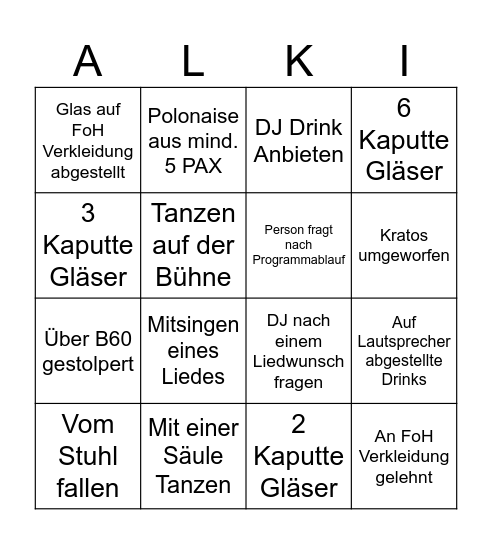 | A | L | K | I |
|---|---|---|---|
| Glas auf FoH Verkleidung abgestellt | Polonaise aus mind. 5 PAX | DJ Drink Anbieten | 6 Kaputte Gläser |
| 3 Kaputte Gläser | Tanzen auf der Bühne | Person fragt nach Programmablauf | Kratos umgeworfen |
| Über B60 gestolpert | Mitsingen eines Liedes | DJ nach einem Liedwunsch fragen | Auf Lautsprecher abgestellte Drinks |
| Vom Stuhl fallen | Mit einer Säule Tanzen | 2 Kaputte Gläser | An FoH Verkleidung gelehnt |